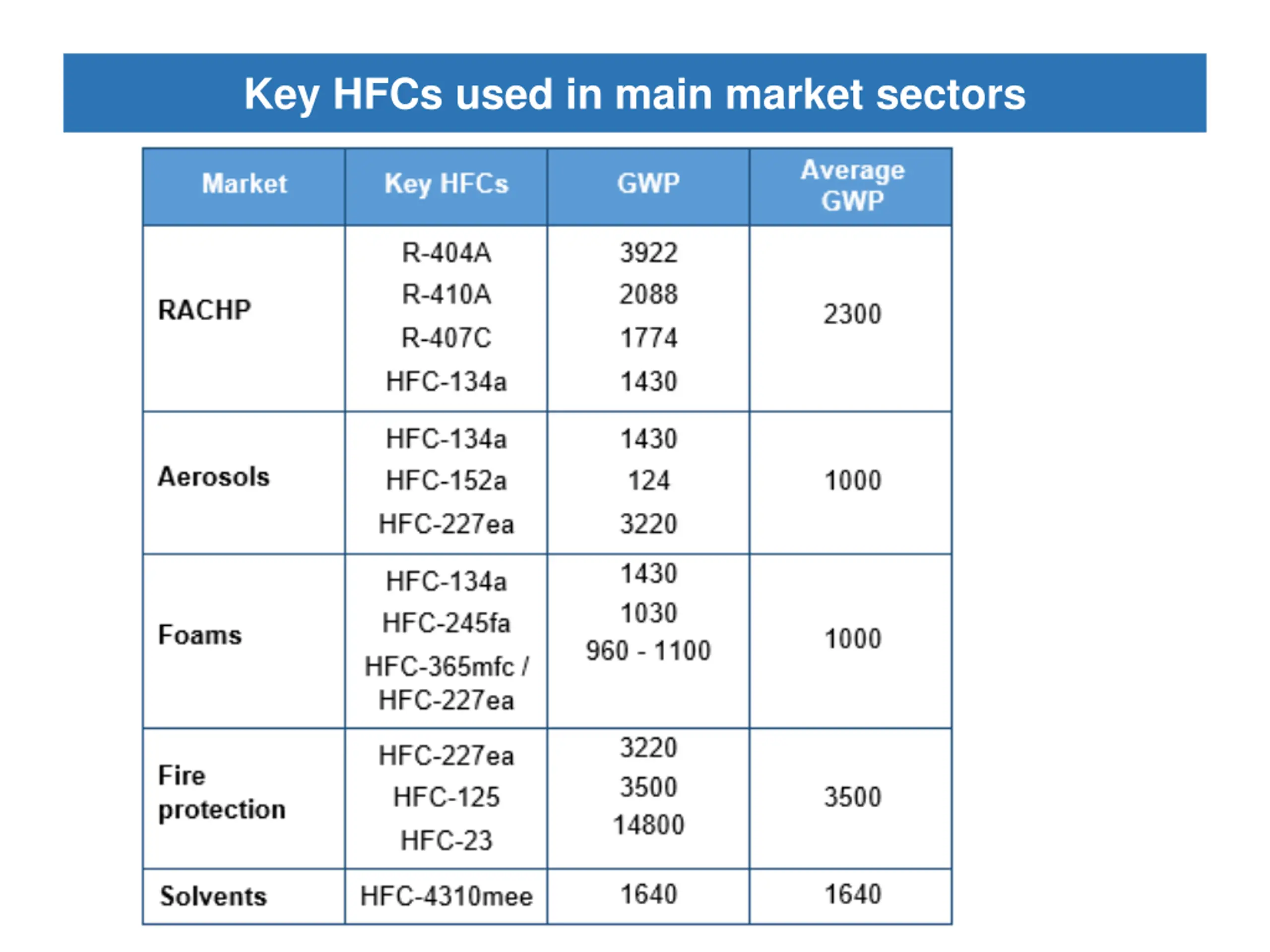 Key HFCs used in main market sectors

| Market | Key HFCs | GWP | Average GWP |
|---|---|---|---|
| RACHP | R-404A<br>R-410A<br>R-407C<br>HFC-134a | 3922<br>2088<br>1774<br>1430 | 2300 |
| Aerosols | HFC-134a<br>HFC-152a<br>HFC-227ea | 1430<br>124<br>3220 | 1000 |
| Foams | HFC-134a<br>HFC-245fa<br>HFC-365mfc / HFC-227ea | 1430<br>1030<br>960 - 1100 | 1000 |
| Fire protection | HFC-227ea<br>HFC-125<br>HFC-23 | 3220<br>3500<br>14800 | 3500 |
| Solvents | HFC-4310mee | 1640 | 1640 |